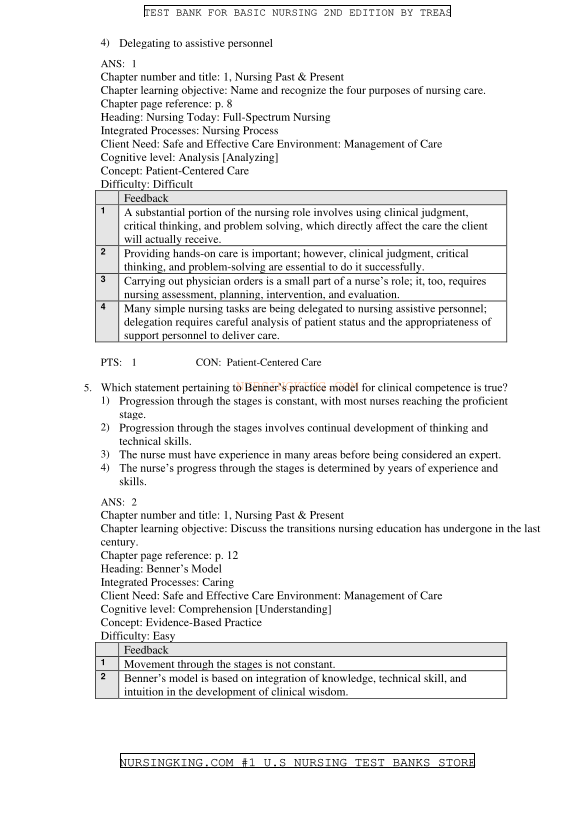 TEST BANK FOR BASIC NURSING 2ND EDITION BY TREAS

4) Delegating to assistive personnel

ANS: 1
Chapter number and title: 1, Nursing Past & Present
Chapter learning objective: Name and recognize the four purposes of nursing care.
Chapter page reference: p. 8
Heading: Nursing Today: Full-Spectrum Nursing
Integrated Processes: Nursing Process
Client Need: Safe and Effective Care Environment: Management of Care
Cognitive level: Analysis [Analyzing]
Concept: Patient-Centered Care
Difficulty: Difficult

| | Feedback |
|---|---|
| 1 | A substantial portion of the nursing role involves using clinical judgment, critical thinking, and problem solving, which directly affect the care the client will actually receive. |
| 2 | Providing hands-on care is important; however, clinical judgment, critical thinking, and problem-solving are essential to do it successfully. |
| 3 | Carrying out physician orders is a small part of a nurse's role; it, too, requires nursing assessment, planning, intervention, and evaluation. |
| 4 | Many simple nursing tasks are being delegated to nursing assistive personnel; delegation requires careful analysis of patient status and the appropriateness of support personnel to deliver care. |

PTS: 1 CON: Patient-Centered Care

5. Which statement pertaining to Benner's practice model for clinical competence is true?
1) Progression through the stages is constant, with most nurses reaching the proficient stage.
2) Progression through the stages involves continual development of thinking and technical skills.
3) The nurse must have experience in many areas before being considered an expert.
4) The nurse's progress through the stages is determined by years of experience and skills.

ANS: 2
Chapter number and title: 1, Nursing Past & Present
Chapter learning objective: Discuss the transitions nursing education has undergone in the last century.
Chapter page reference: p. 12
Heading: Benner's Model
Integrated Processes: Caring
Client Need: Safe and Effective Care Environment: Management of Care
Cognitive level: Comprehension [Understanding]
Concept: Evidence-Based Practice
Difficulty: Easy

| | Feedback |
|---|---|
| 1 | Movement through the stages is not constant. |
| 2 | Benner's model is based on integration of knowledge, technical skill, and intuition in the development of clinical wisdom. |

NURSINGKING.COM #1 U.S NURSING TEST BANKS STORE